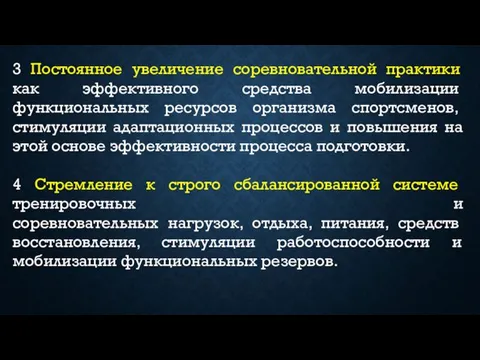 3 Постоянное увеличение соревновательной практики как эффективного средства мобилизации функциональных ресурсов организма спортсменов, стимуляции адаптационных процессов и повышения на этой основе эффективности процесса подготовки.

4 Стремление к строго сбалансированной системе тренировочных и соревновательных нагрузок, отдыха, питания, средств восстановления, стимуляции работоспособности и мобилизации функциональных резервов.